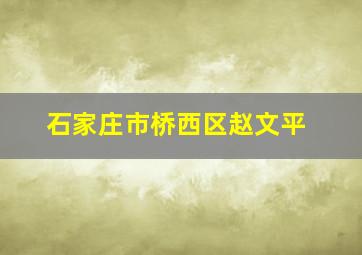 石家庄市桥西区赵文平